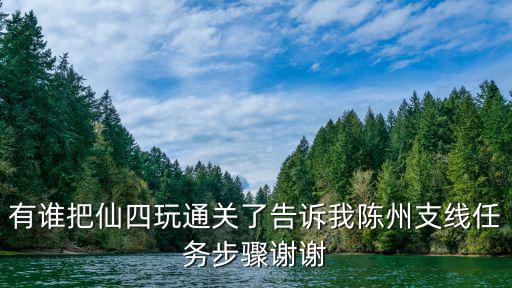 有谁把仙四玩通关了告诉我陈州支线任务步骤谢谢